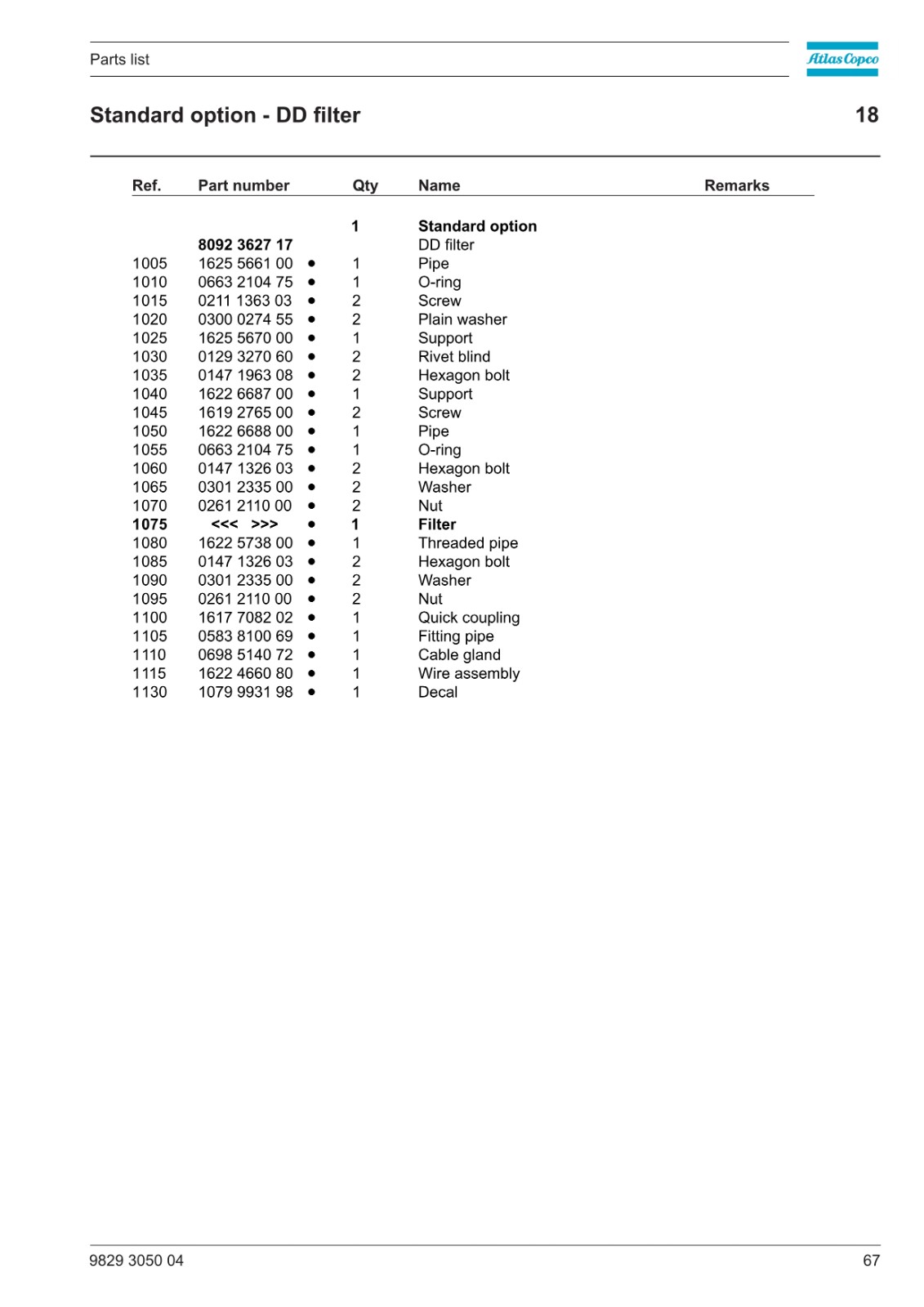 Parts list

Atlas Copco

Standard option - DD filter

18

| Ref. | Part number | | Qty | Name | Remarks |
|---|---|---|---|---|---|
| | | | 1 | Standard option | |
| | 8092 3627 17 | | | DD filter | |
| 1005 | 1625 5661 00 | • | 1 | Pipe | |
| 1010 | 0663 2104 75 | • | 1 | O-ring | |
| 1015 | 0211 1363 03 | • | 2 | Screw | |
| 1020 | 0300 0274 55 | • | 2 | Plain washer | |
| 1025 | 1625 5670 00 | • | 1 | Support | |
| 1030 | 0129 3270 60 | • | 2 | Rivet blind | |
| 1035 | 0147 1963 08 | • | 2 | Hexagon bolt | |
| 1040 | 1622 6687 00 | • | 1 | Support | |
| 1045 | 1619 2765 00 | • | 2 | Screw | |
| 1050 | 1622 6688 00 | • | 1 | Pipe | |
| 1055 | 0663 2104 75 | • | 1 | O-ring | |
| 1060 | 0147 1326 03 | • | 2 | Hexagon bolt | |
| 1065 | 0301 2335 00 | • | 2 | Washer | |
| 1070 | 0261 2110 00 | • | 2 | Nut | |
| 1075 | <<< >>> | • | 1 | Filter | |
| 1080 | 1622 5738 00 | • | 1 | Threaded pipe | |
| 1085 | 0147 1326 03 | • | 2 | Hexagon bolt | |
| 1090 | 0301 2335 00 | • | 2 | Washer | |
| 1095 | 0261 2110 00 | • | 2 | Nut | |
| 1100 | 1617 7082 02 | • | 1 | Quick coupling | |
| 1105 | 0583 8100 69 | • | 1 | Fitting pipe | |
| 1110 | 0698 5140 72 | • | 1 | Cable gland | |
| 1115 | 1622 4660 80 | • | 1 | Wire assembly | |
| 1130 | 1079 9931 98 | • | 1 | Decal | |

9829 3050 04

67